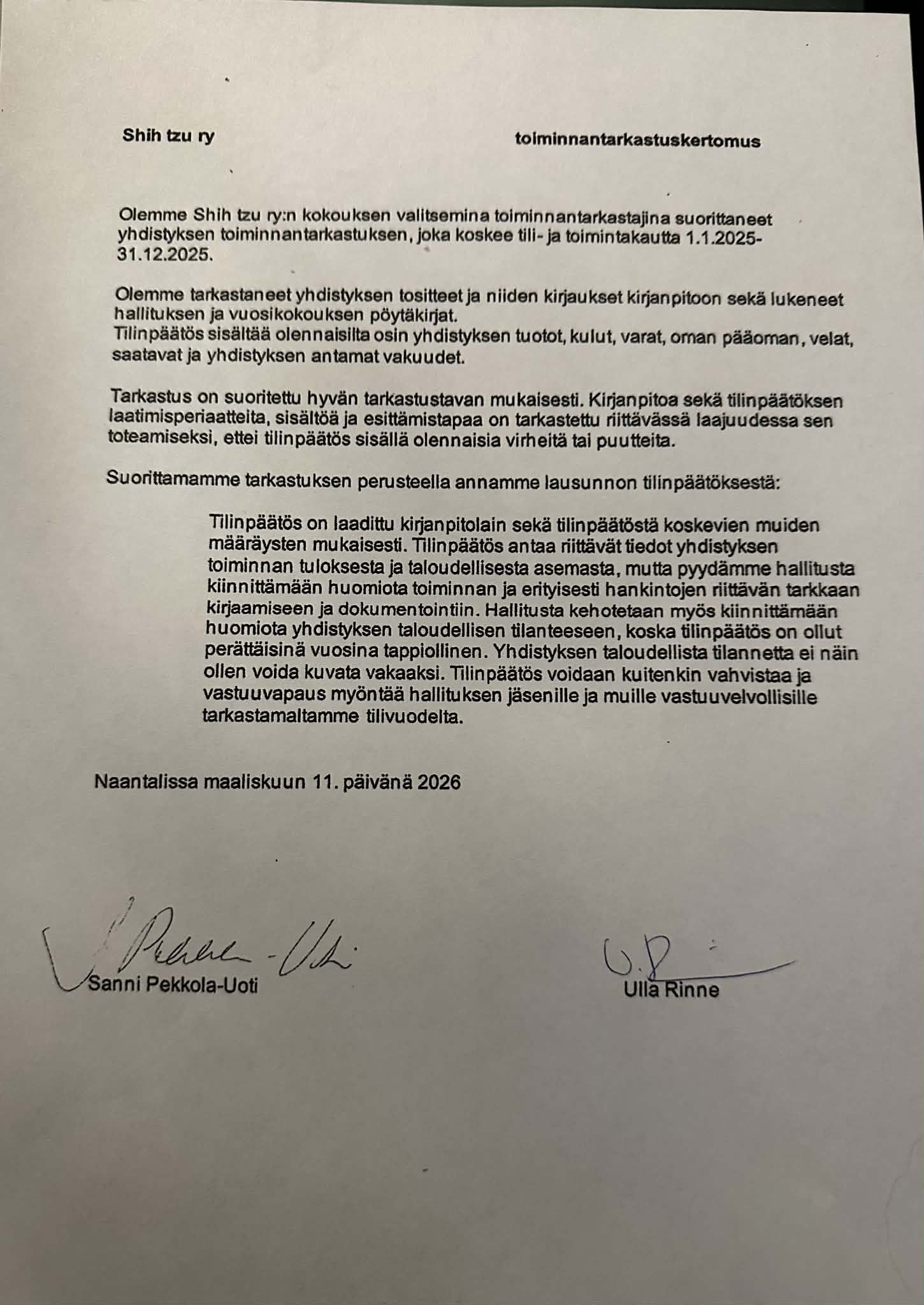 Shih tzu ry

toiminnantarkastuskertomus

Olemme Shih tzu ry:n kokouksen valitsemina toiminnantarkastajina suorittaneet yhdistyksen toiminnantarkastuksen, joka koskee tili- ja toimintakautta 1.1.2025-31.12.2025.

Olemme tarkastaneet yhdistyksen tositteet ja niiden kirjaukset kirjanpitoon sekä lukeneet hallituksen ja vuosikokouksen pöytäkirjat.
Tilinpäätös sisältää olennaisilta osin yhdistyksen tuotot, kulut, varat, oman pääoman, velat, saatavat ja yhdistyksen antamat vakuudet.

Tarkastus on suoritettu hyvän tarkastustavan mukaisesti. Kirjanpitoa sekä tilinpäätöksen laatimisperiaatteita, sisältöä ja esittämistapaa on tarkastettu riittävässä laajuudessa sen toteamiseksi, ettei tilinpäätös sisällä olennaisia virheitä tai puutteita.

Suorittamamme tarkastuksen perusteella annamme lausunnon tilinpäätöksestä:

Tilinpäätös on laadittu kirjanpitolain sekä tilinpäätöstä koskevien muiden määräysten mukaisesti. Tilinpäätös antaa riittävät tiedot yhdistyksen toiminnan tuloksesta ja taloudellisesta asemasta, mutta pyydämme hallitusta kiinnittämään huomiota toiminnan ja erityisesti hankintojen riittävän tarkkaan kirjaamiseen ja dokumentointiin. Hallitusta kehotetaan myös kiinnittämään huomiota yhdistyksen taloudellisen tilanteeseen, koska tilinpäätös on ollut perättäisinä vuosina tappiollinen. Yhdistyksen taloudellista tilannetta ei näin ollen voida kuvata vakaaksi. Tilinpäätös voidaan kuitenkin vahvistaa ja vastuuvapaus myöntää hallituksen jäsenille ja muille vastuuvelvollisille tarkastamaltamme tilivuodelta.

Naantalissa maaliskuun 11. päivänä 2026

Pekkola-Uoti

Sanni Pekkola-Uoti

U.R

Ulla Rinne